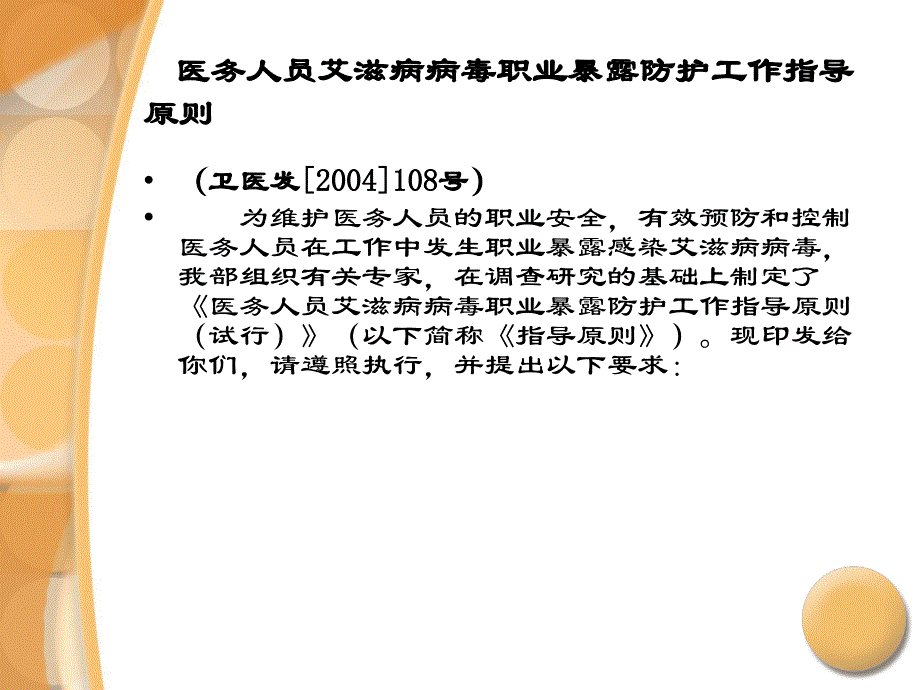 医务人员艾滋病病毒职业暴露防护工作指导原则

• （卫医发[2004]108号）
• 为维护医务人员的职业安全，有效预防和控制医务人员在工作中发生职业暴露感染艾滋病病毒，我部组织有关专家，在调查研究的基础上制定了《医务人员艾滋病病毒职业暴露防护工作指导原则（试行）》（以下简称《指导原则》）。现印发给你们，请遵照执行，并提出以下要求：